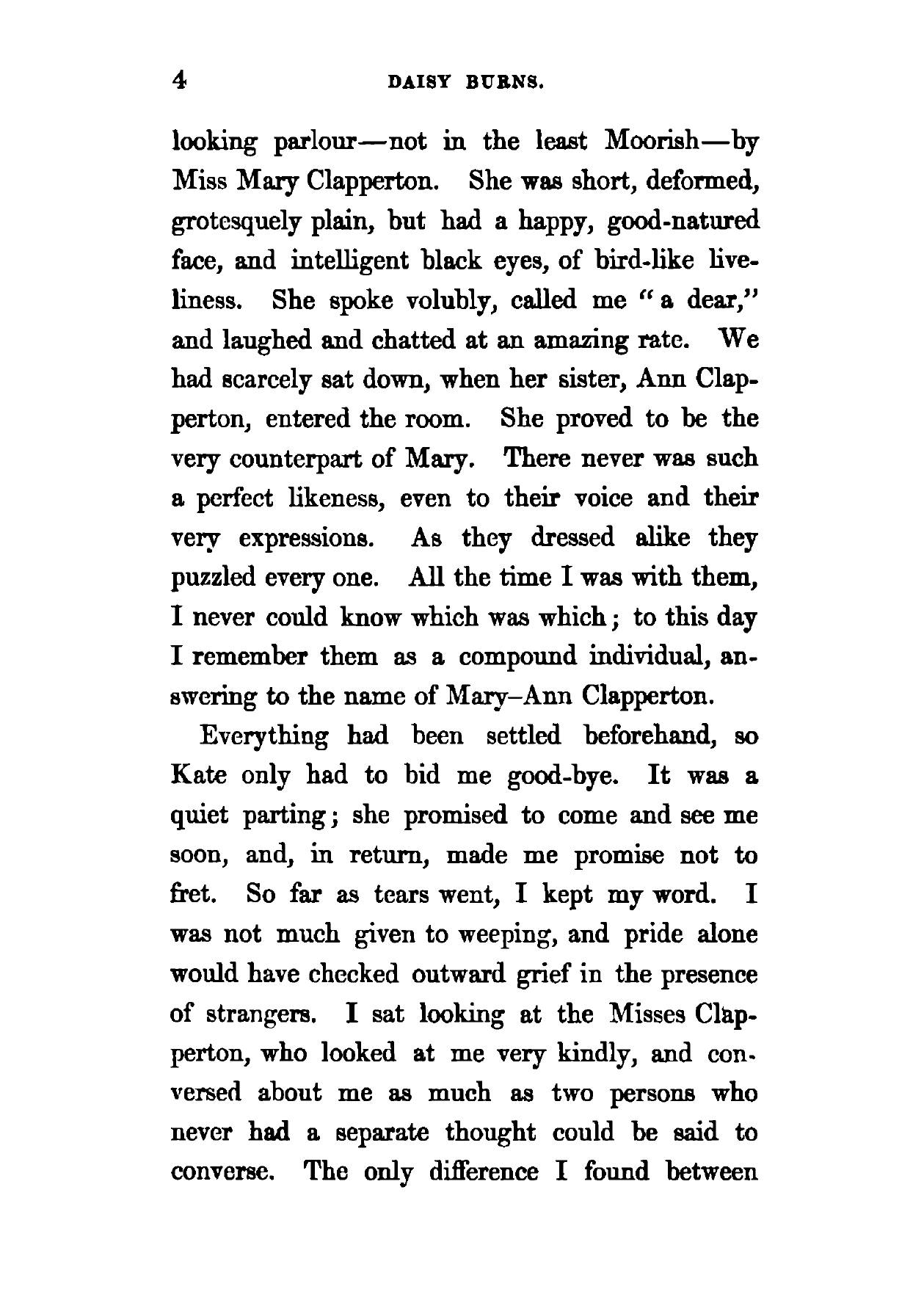 4 DAISY BURNS.

looking parlour—not in the least Moorish—by Miss Mary Clapperton. She was short, deformed, grotesquely plain, but had a happy, good-natured face, and intelligent black eyes, of bird-like liveliness. She spoke volubly, called me "a dear," and laughed and chatted at an amazing rate. We had scarcely sat down, when her sister, Ann Clapperton, entered the room. She proved to be the very counterpart of Mary. There never was such a perfect likeness, even to their voice and their very expressions. As they dressed alike they puzzled every one. All the time I was with them, I never could know which was which; to this day I remember them as a compound individual, answering to the name of Mary–Ann Clapperton.

Everything had been settled beforehand, so Kate only had to bid me good-bye. It was a quiet parting; she promised to come and see me soon, and, in return, made me promise not to fret. So far as tears went, I kept my word. I was not much given to weeping, and pride alone would have checked outward grief in the presence of strangers. I sat looking at the Misses Clapperton, who looked at me very kindly, and conversed about me as much as two persons who never had a separate thought could be said to converse. The only difference I found between